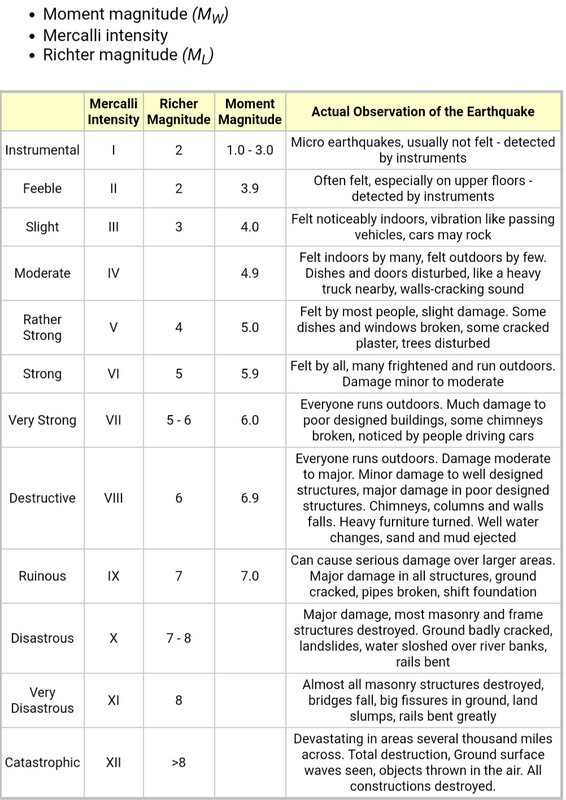 - Moment magnitude ($M_W$)
- Mercalli intensity
- Richter magnitude ($M_L$)

| | Mercalli Intensity | Richer Magnitude | Moment Magnitude | Actual Observation of the Earthquake |
|---|---|---|---|---|
| Instrumental | I | 2 | 1.0 - 3.0 | Micro earthquakes, usually not felt - detected by instruments |
| Feeble | II | 2 | 3.9 | Often felt, especially on upper floors - detected by instruments |
| Slight | III | 3 | 4.0 | Felt noticeably indoors, vibration like passing vehicles, cars may rock |
| Moderate | IV | | 4.9 | Felt indoors by many, felt outdoors by few. Dishes and doors disturbed, like a heavy truck nearby, walls-cracking sound |
| Rather Strong | V | 4 | 5.0 | Felt by most people, slight damage. Some dishes and windows broken, some cracked plaster, trees disturbed |
| Strong | VI | 5 | 5.9 | Felt by all, many frightened and run outdoors. Damage minor to moderate |
| Very Strong | VII | 5 - 6 | 6.0 | Everyone runs outdoors. Much damage to poor designed buildings, some chimneys broken, noticed by people driving cars |
| Destructive | VIII | 6 | 6.9 | Everyone runs outdoors. Damage moderate to major. Minor damage to well designed structures, major damage in poor designed structures. Chimneys, columns and walls falls. Heavy furniture turned. Well water changes, sand and mud ejected |
| Ruinous | IX | 7 | 7.0 | Can cause serious damage over larger areas. Major damage in all structures, ground cracked, pipes broken, shift foundation |
| Disastrous | X | 7 - 8 | | Major damage, most masonry and frame structures destroyed. Ground badly cracked, landslides, water sloshed over river banks, rails bent |
| Very Disastrous | XI | 8 | | Almost all masonry structures destroyed, bridges fall, big fissures in ground, land slumps, rails bent greatly |
| Catastrophic | XII | >8 | | Devastating in areas several thousand miles across. Total destruction, Ground surface waves seen, objects thrown in the air. All constructions destroyed. |